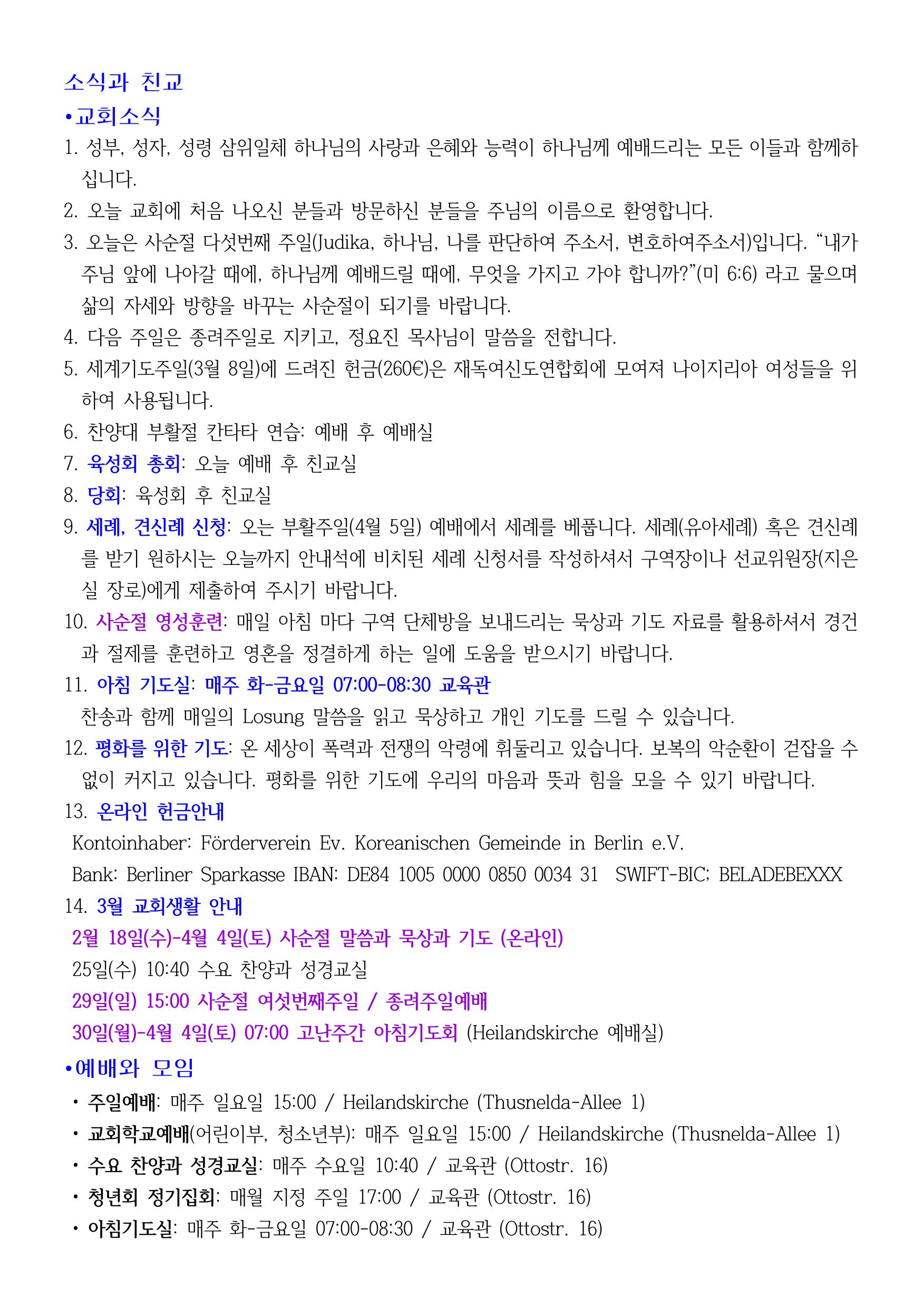 소식과 친교
•교회소식
1. 성부, 성자, 성령 삼위일체 하나님의 사랑과 은혜와 능력이 하나님께 예배드리는 모든 이들과 함께하십니다.
2. 오늘 교회에 처음 나오신 분들과 방문하신 분들을 주님의 이름으로 환영합니다.
3. 오늘은 사순절 다섯번째 주일(Judika, 하나님, 나를 판단하여 주소서, 변호하여주소서)입니다. “내가 주님 앞에 나아갈 때에, 하나님께 예배드릴 때에, 무엇을 가지고 가야 합니까?”(미 6:6) 라고 물으며 삶의 자세와 방향을 바꾸는 사순절이 되기를 바랍니다.
4. 다음 주일은 종려주일로 지키고, 정요진 목사님이 말씀을 전합니다.
5. 세계기도주일(3월 8일)에 드려진 헌금(260€)은 재독여신도연합회에 모여져 나이지리아 여성들을 위하여 사용됩니다.
6. 찬양대 부활절 칸타타 연습: 예배 후 예배실
7. 육성회 총회: 오늘 예배 후 친교실
8. 당회: 육성회 후 친교실
9. 세례, 견신례 신청: 오는 부활주일(4월 5일) 예배에서 세례를 베풉니다. 세례(유아세례) 혹은 견신례를 받기 원하시는 오늘까지 안내석에 비치된 세례 신청서를 작성하셔서 구역장이나 선교위원장(지은실 장로)에게 제출하여 주시기 바랍니다.
10. 사순절 영성훈련: 매일 아침 마다 구역 단체방을 보내드리는 묵상과 기도 자료를 활용하셔서 경건과 절제를 훈련하고 영혼을 정결하게 하는 일에 도움을 받으시기 바랍니다.
11. 아침 기도실: 매주 화-금요일 07:00-08:30 교육관
찬송과 함께 매일의 Losung 말씀을 읽고 묵상하고 개인 기도를 드릴 수 있습니다.
12. 평화를 위한 기도: 온 세상이 폭력과 전쟁의 악령에 휘둘리고 있습니다. 보복의 악순환이 걷잡을 수 없이 커지고 있습니다. 평화를 위한 기도에 우리의 마음과 뜻과 힘을 모을 수 있기 바랍니다.
13. 온라인 헌금안내
Kontoinhaber: Förderverein Ev. Koreanischen Gemeinde in Berlin e.V.
Bank: Berliner Sparkasse IBAN: DE84 1005 0000 0850 0034 31 SWIFT-BIC; BELADEBEXXX
14. 3월 교회생활 안내
2월 18일(수)-4월 4일(토) 사순절 말씀과 묵상과 기도 (온라인)
25일(수) 10:40 수요 찬양과 성경교실
29일(일) 15:00 사순절 여섯번째주일 / 종려주일예배
30일(월)-4월 4일(토) 07:00 고난주간 아침기도회 (Heilandskirche 예배실)
•예배와 모임
• 주일예배: 매주 일요일 15:00 / Heilandskirche (Thusnelda-Allee 1)
• 교회학교예배(어린이부, 청소년부): 매주 일요일 15:00 / Heilandskirche (Thusnelda-Allee 1)
• 수요 찬양과 성경교실: 매주 수요일 10:40 / 교육관 (Ottostr. 16)
• 청년회 정기집회: 매월 지정 주일 17:00 / 교육관 (Ottostr. 16)
• 아침기도실: 매주 화-금요일 07:00-08:30 / 교육관 (Ottostr. 16)